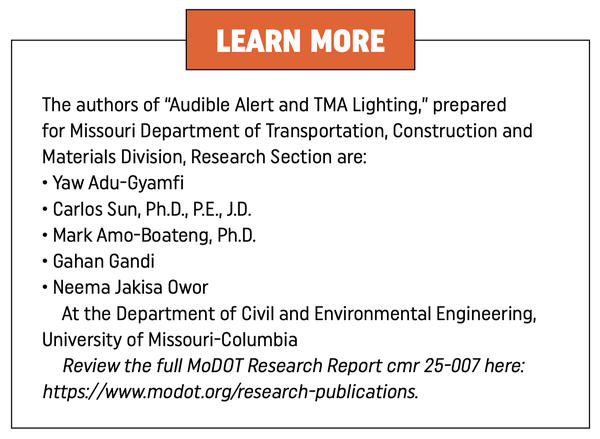 LEARN MORE

The authors of "Audible Alert and TMA Lighting," prepared for Missouri Department of Transportation, Construction and Materials Division, Research Section are:
• Yaw Adu-Gyamfi
• Carlos Sun, Ph.D., P.E., J.D.
• Mark Amo-Boateng, Ph.D.
• Gahan Gandi
• Neema Jakisa Owor

At the Department of Civil and Environmental Engineering, University of Missouri-Columbia

Review the full MoDOT Research Report cmr 25-007 here: https://www.modot.org/research-publications.